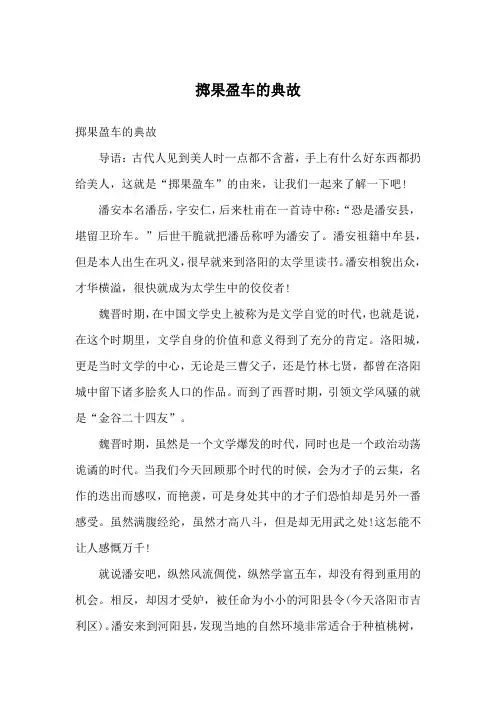 掷果盈车的典故

掷果盈车的典故

导语：古代人见到美人时一点都不含蓄，手上有什么好东西都扔给美人，这就是“掷果盈车”的由来，让我们一起来了解一下吧！

潘安本名潘岳，字安仁，后来杜甫在一首诗中称：“恐是潘安县，堪留卫玠车。”后世干脆就把潘岳称呼为潘安了。潘安祖籍中牟县，但是本人出生在巩义，很早就来到洛阳的太学里读书。潘安相貌出众，才华横溢，很快就成为太学生中的佼佼者！

魏晋时期，在中国文学史上被称为是文学自觉的时代，也就是说，在这个时期里，文学自身的价值和意义得到了充分的肯定。洛阳城，更是当时文学的中心，无论是三曹父子，还是竹林七贤，都曾在洛阳城中留下诸多脍炙人口的作品。而到了西晋时期，引领文学风骚的就是“金谷二十四友”。

魏晋时期，虽然是一个文学爆发的时代，同时也是一个政治动荡诡谲的时代。当我们今天回顾那个时代的时候，会为才子的云集，名作的迭出而感叹，而艳羡，可是身处其中的才子们恐怕却是另外一番感受。虽然满腹经纶，虽然才高八斗，但是却无用武之处！这怎能不让人感慨万千！

就说潘安吧，纵然风流倜傥，纵然学富五车，却没有得到重用的机会。相反，却因才受妒，被任命为小小的河阳县令(今天洛阳市吉利区)。潘安来到河阳县，发现当地的自然环境非常适合于种植桃树，